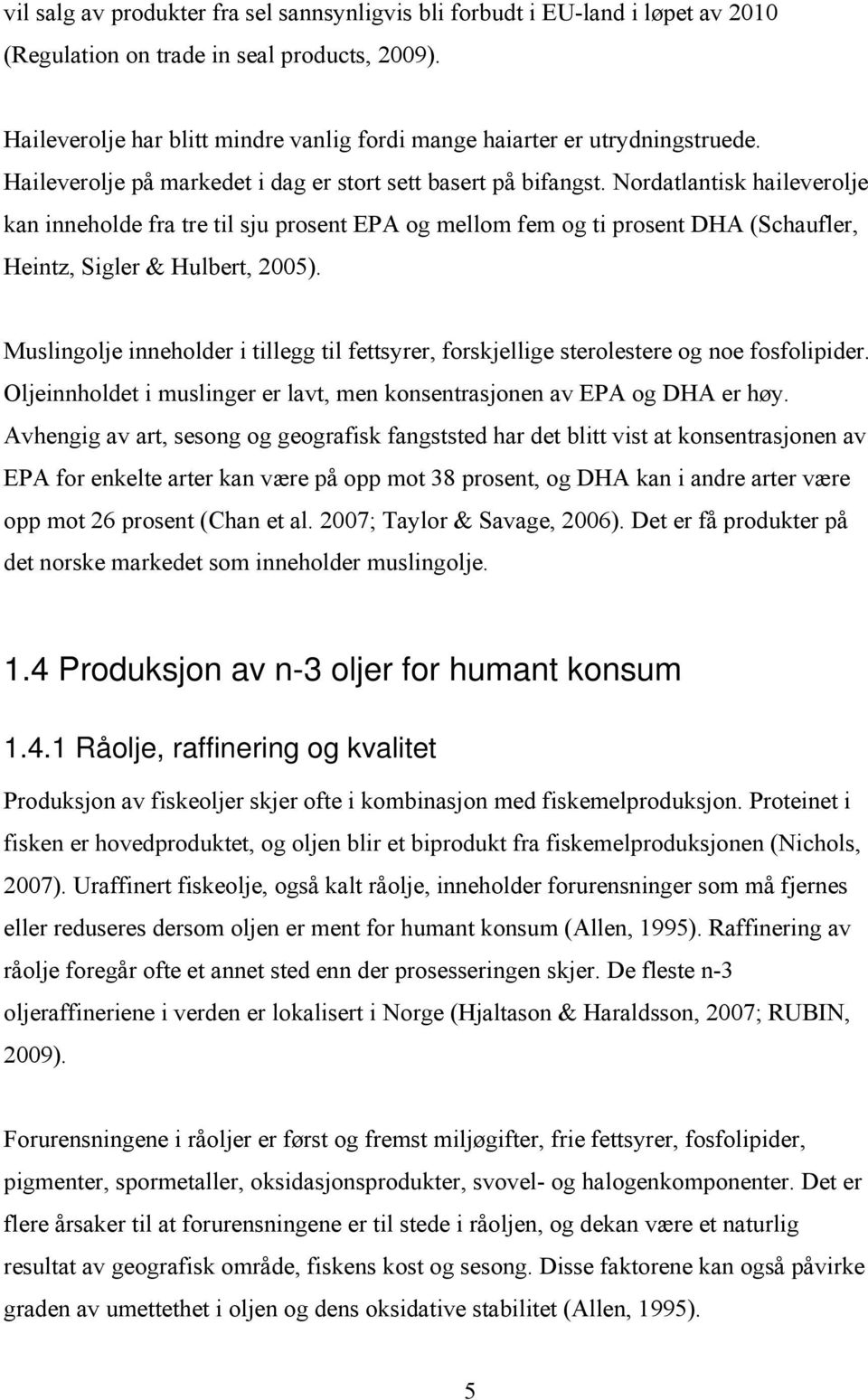 vil salg av produkter fra sel sannsynligvis bli forbudt i EU-land i løpet av 2010 (Regulation on trade in seal products, 2009).

Haileverolje har blitt mindre vanlig fordi mange haiarter er utrydningstruede. Haileverolje på markedet i dag er stort sett basert på bifangst. Nordatlantisk haileverolje kan inneholde fra tre til sju prosent EPA og mellom fem og ti prosent DHA (Schaufler, Heintz, Sigler & Hulbert, 2005).

Muslingolje inneholder i tillegg til fettsyrer, forskjellige sterolestere og noe fosfolipider. Oljeinnholdet i muslinger er lavt, men konsentrasjonen av EPA og DHA er høy. Avhengig av art, sesong og geografisk fangststed har det blitt vist at konsentrasjonen av EPA for enkelte arter kan være på opp mot 38 prosent, og DHA kan i andre arter være opp mot 26 prosent (Chan et al. 2007; Taylor & Savage, 2006). Det er få produkter på det norske markedet som inneholder muslingolje.

1.4 Produksjon av n-3 oljer for humant konsum

1.4.1 Råolje, raffinering og kvalitet

Produksjon av fiskeoljer skjer ofte i kombinasjon med fiskemelproduksjon. Proteinet i fisken er hovedproduktet, og oljen blir et biprodukt fra fiskemelproduksjonen (Nichols, 2007). Uraffinert fiskeolje, også kalt råolje, inneholder forurensninger som må fjernes eller reduseres dersom oljen er ment for humant konsum (Allen, 1995). Raffinering av råolje foregår ofte et annet sted enn der prosesseringen skjer. De fleste n-3 oljeraffineriene i verden er lokalisert i Norge (Hjaltason & Haraldsson, 2007; RUBIN, 2009).

Forurensningene i råoljer er først og fremst miljøgifter, frie fettsyrer, fosfolipider, pigmenter, spormetaller, oksidasjonsprodukter, svovel- og halogenkomponenter. Det er flere årsaker til at forurensningene er til stede i råoljen, og dekan være et naturlig resultat av geografisk område, fiskens kost og sesong. Disse faktorene kan også påvirke graden av umettethet i oljen og dens oksidative stabilitet (Allen, 1995).

5